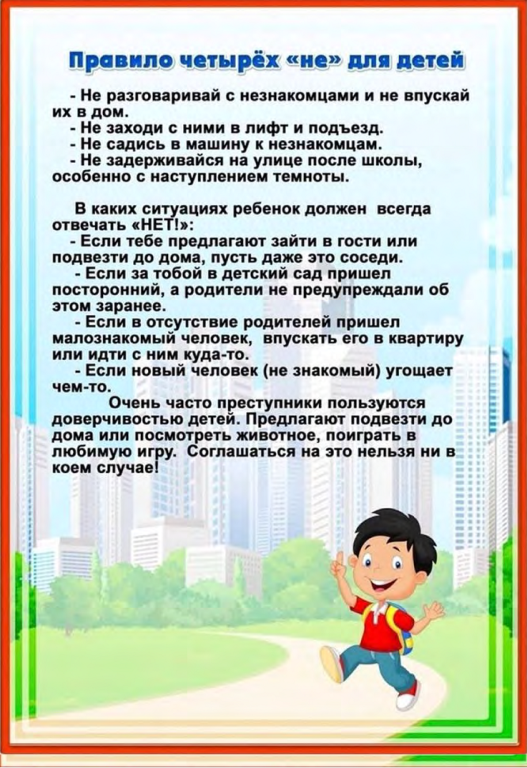 Правило четырёх «не» для детей

- Не разговаривай с незнакомцами и не впускай их в дом.
- Не заходи с ними в лифт и подъезд.
- Не садись в машину к незнакомцам.
- Не задерживайся на улице после школы, особенно с наступлением темноты.

В каких ситуациях ребенок должен всегда отвечать «НЕТ!»:
- Если тебе предлагают зайти в гости или подвезти до дома, пусть даже это соседи.
- Если за тобой в детский сад пришел посторонний, а родители не предупреждали об этом заранее.
- Если в отсутствие родителей пришел малознакомый человек, впускать его в квартиру или идти с ним куда-то.
- Если новый человек (не знакомый) угощает чем-то.

Очень часто преступники пользуются доверчивостью детей. Предлагают подвезти до дома или посмотреть животное, поиграть в любимую игру. Соглашаться на это нельзя ни в коем случае!